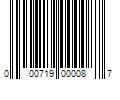 0 00719 00008 7